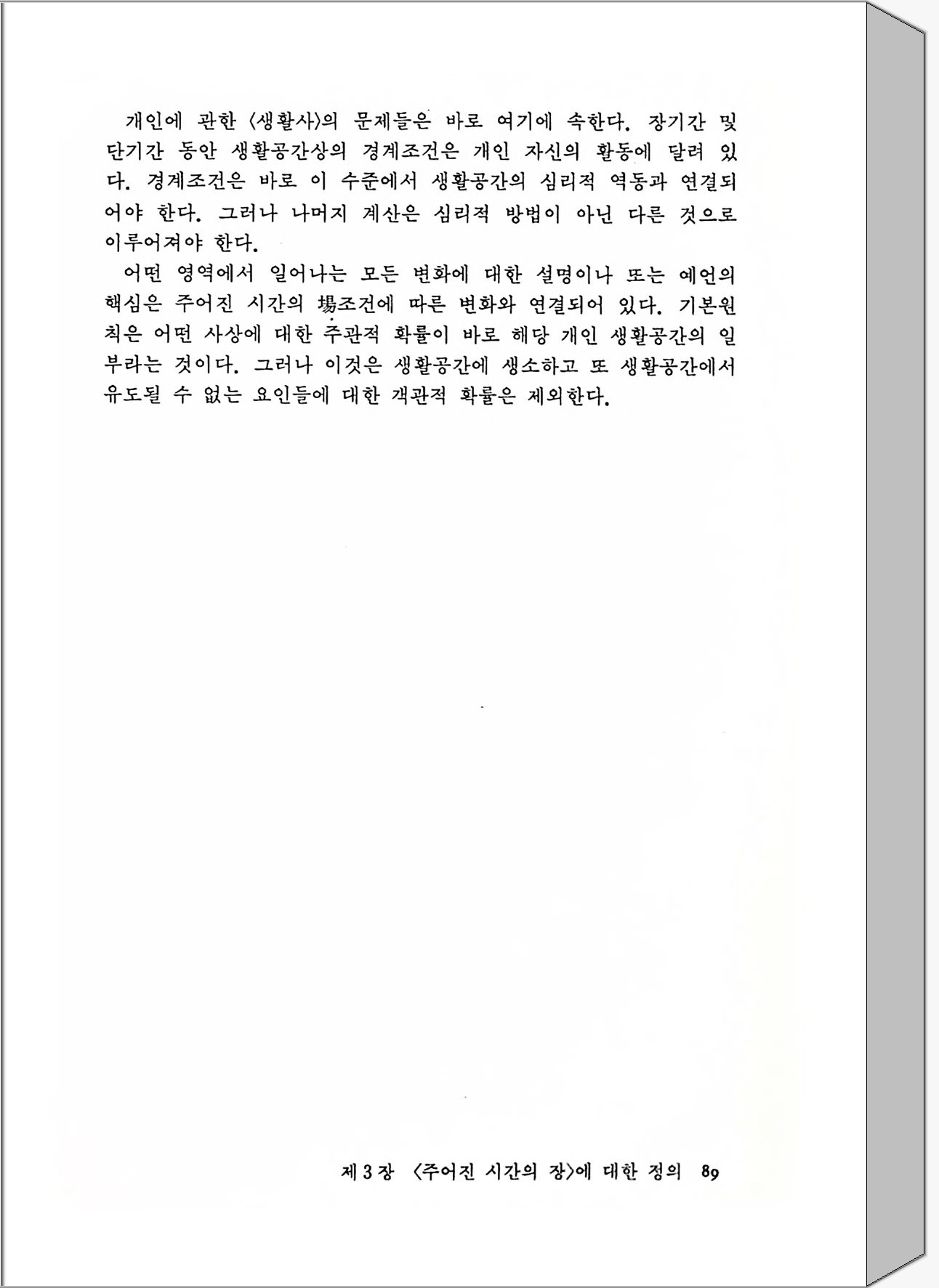 개인에 관한 〈생활사〉의 문제들은 바로 여기에 속한다. 장기간 및 단기간 동안 생활공간상의 경계조건은 개인 자신의 활동에 달려 있다. 경계조건은 바로 이 수준에서 생활공간의 심리적 역동과 연결되어야 한다. 그러나 나머지 계산은 심리적 방법이 아닌 다른 것으로 이루어져야 한다.

어떤 영역에서 일어나는 모든 변화에 대한 설명이나 또는 예언의 핵심은 주어진 시간의 場조건에 따른 변화와 연결되어 있다. 기본원칙은 어떤 사상에 대한 주관적 확률이 바로 해당 개인 생활공간의 일부라는 것이다. 그러나 이것은 생활공간에 생소하고 또 생활공간에서 유도될 수 없는 요인들에 대한 객관적 확률은 제외한다.

제 3 장 〈주어진 시간의 장〉에 대한 정의 89